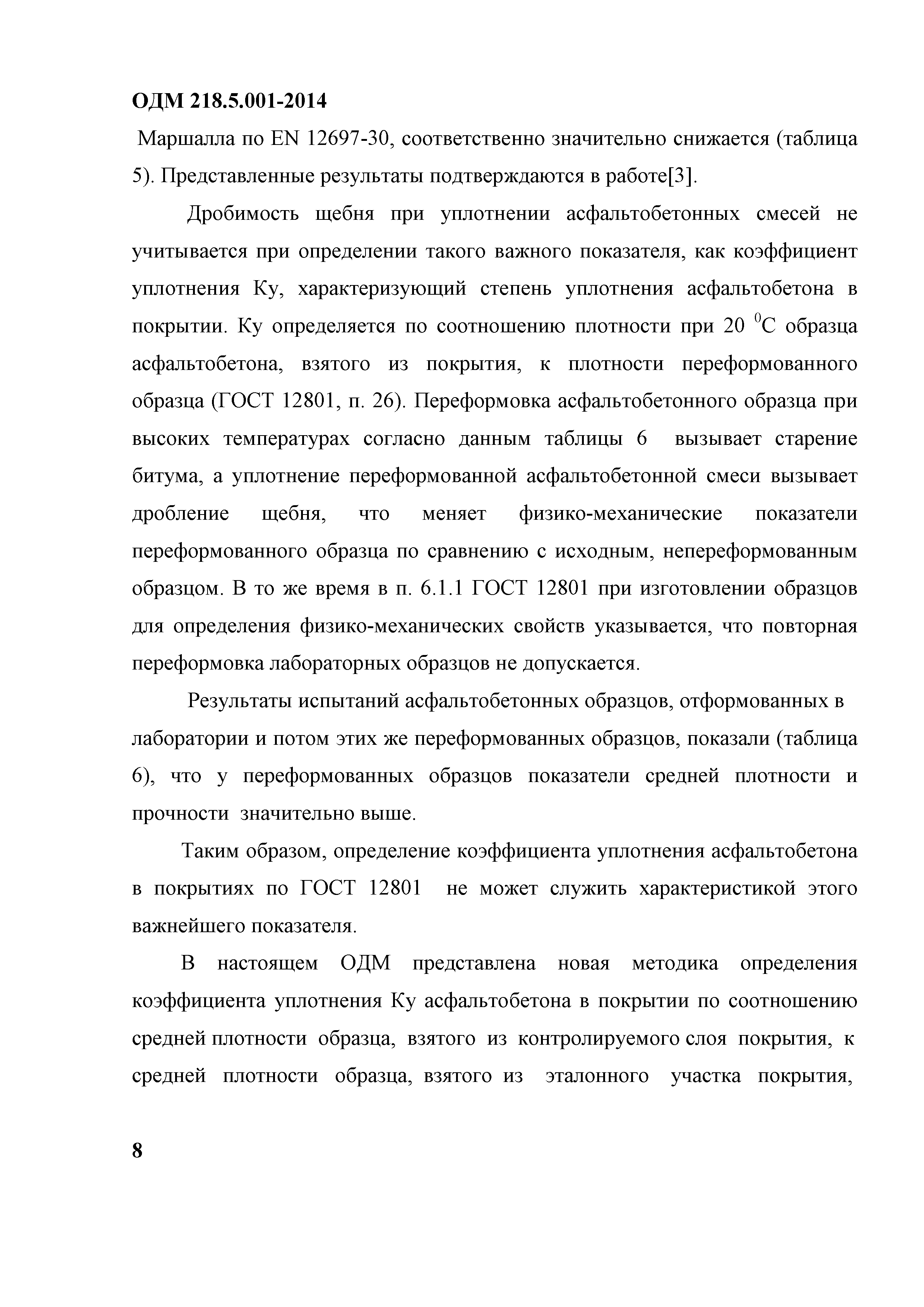 ОДМ 218.5.001-2014

Маршалла по EN 12697-30, соответственно значительно снижается (таблица 5). Представленные результаты подтверждаются в работе[3].

Дробимость щебня при уплотнении асфальтобетонных смесей не учитывается при определении такого важного показателя, как коэффициент уплотнения Ку, характеризующий степень уплотнения асфальтобетона в покрытии. Ку определяется по соотношению плотности при 20 $^0$С образца асфальтобетона, взятого из покрытия, к плотности переформованного образца (ГОСТ 12801, п. 26). Переформовка асфальтобетонного образца при высоких температурах согласно данным таблицы 6 вызывает старение битума, а уплотнение переформованной асфальтобетонной смеси вызывает дробление щебня, что меняет физико-механические показатели переформованного образца по сравнению с исходным, непереформованным образцом. В то же время в п. 6.1.1 ГОСТ 12801 при изготовлении образцов для определения физико-механических свойств указывается, что повторная переформовка лабораторных образцов не допускается.

Результаты испытаний асфальтобетонных образцов, отформованных в лаборатории и потом этих же переформованных образцов, показали (таблица 6), что у переформованных образцов показатели средней плотности и прочности значительно выше.

Таким образом, определение коэффициента уплотнения асфальтобетона в покрытиях по ГОСТ 12801 не может служить характеристикой этого важнейшего показателя.

В настоящем ОДМ представлена новая методика определения коэффициента уплотнения Ку асфальтобетона в покрытии по соотношению средней плотности образца, взятого из контролируемого слоя покрытия, к средней плотности образца, взятого из эталонного участка покрытия,

8